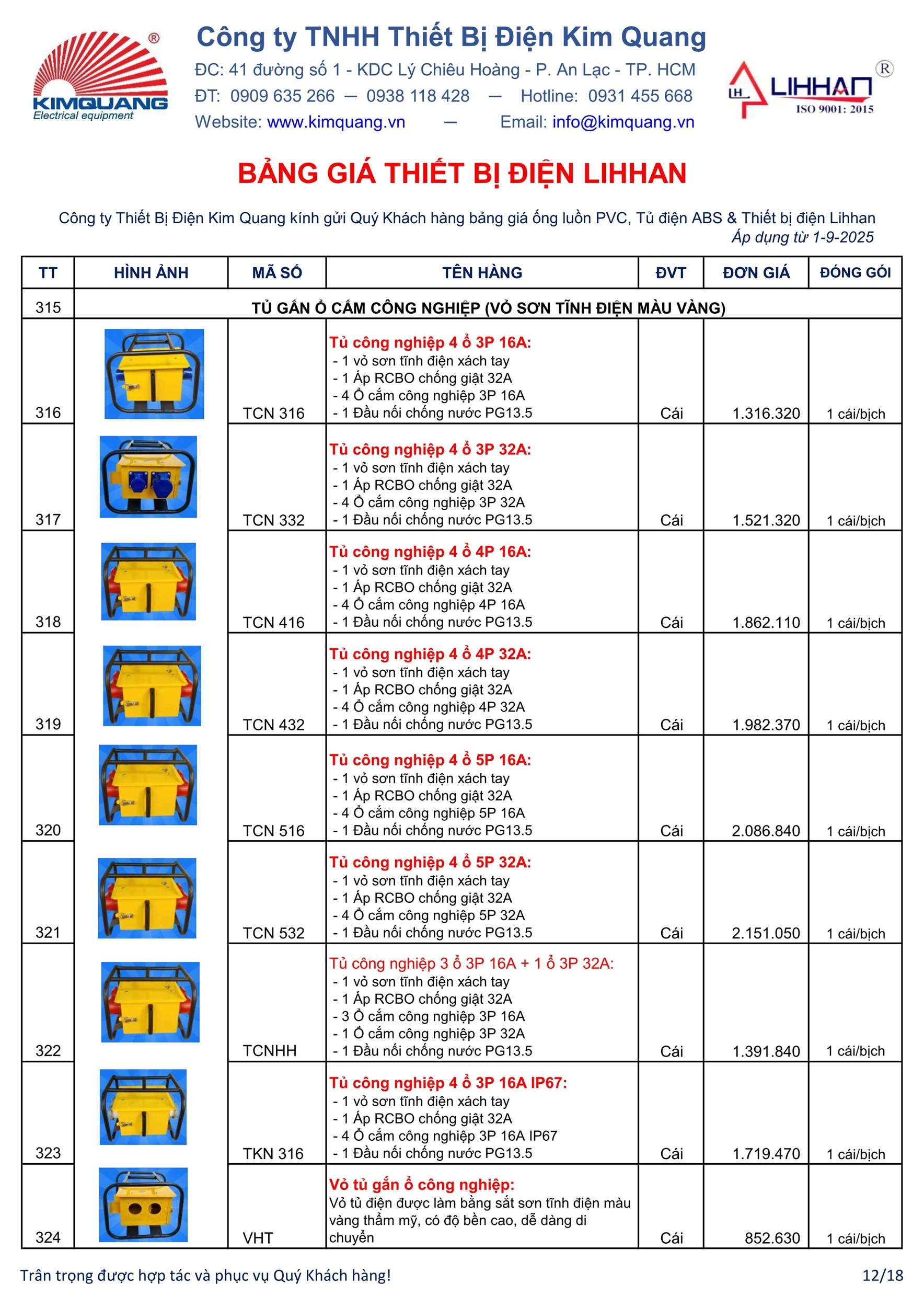 KIMQUANG
Electrical equipment

Công ty TNHH Thiết Bị Điện Kim Quang
ĐC: 41 đường số 1 - KDC Lý Chiêu Hoàng - P. An Lạc - TP. HCM
ĐT: 0909 635 266 — 0938 118 428 — Hotline: 0931 455 668
Website: www.kimquang.vn — Email: info@kimquang.vn

LH LIHHAN
ISO 9001: 2015

BẢNG GIÁ THIẾT BỊ ĐIỆN LIHHAN

Công ty Thiết Bị Điện Kim Quang kính gửi Quý Khách hàng bảng giá ống luồn PVC, Tủ điện ABS & Thiết bị điện Lihhan
Áp dụng từ 1-9-2025

| TT | HÌNH ẢNH | MÃ SỐ | TÊN HÀNG | ĐVT | ĐƠN GIÁ | ĐÓNG GÓI |
|---|---|---|---|---|---|---|
| 315 | TỦ GẮN Ổ CẮM CÔNG NGHIỆP (VỎ SƠN TĨNH ĐIỆN MÀU VÀNG) | | | | | |
| 316 | | TCN 316 | Tủ công nghiệp 4 ổ 3P 16A: - 1 vỏ sơn tĩnh điện xách tay - 1 Áp RCBO chống giật 32A - 4 Ổ cắm công nghiệp 3P 16A - 1 Đầu nối chống nước PG13.5 | Cái | 1.316.320 | 1 cái/bịch |
| 317 | | TCN 332 | Tủ công nghiệp 4 ổ 3P 32A: - 1 vỏ sơn tĩnh điện xách tay - 1 Áp RCBO chống giật 32A - 4 Ổ cắm công nghiệp 3P 32A - 1 Đầu nối chống nước PG13.5 | Cái | 1.521.320 | 1 cái/bịch |
| 318 | | TCN 416 | Tủ công nghiệp 4 ổ 4P 16A: - 1 vỏ sơn tĩnh điện xách tay - 1 Áp RCBO chống giật 32A - 4 Ổ cắm công nghiệp 4P 16A - 1 Đầu nối chống nước PG13.5 | Cái | 1.862.110 | 1 cái/bịch |
| 319 | | TCN 432 | Tủ công nghiệp 4 ổ 4P 32A: - 1 vỏ sơn tĩnh điện xách tay - 1 Áp RCBO chống giật 32A - 4 Ổ cắm công nghiệp 4P 32A - 1 Đầu nối chống nước PG13.5 | Cái | 1.982.370 | 1 cái/bịch |
| 320 | | TCN 516 | Tủ công nghiệp 4 ổ 5P 16A: - 1 vỏ sơn tĩnh điện xách tay - 1 Áp RCBO chống giật 32A - 4 Ổ cắm công nghiệp 5P 16A - 1 Đầu nối chống nước PG13.5 | Cái | 2.086.840 | 1 cái/bịch |
| 321 | | TCN 532 | Tủ công nghiệp 4 ổ 5P 32A: - 1 vỏ sơn tĩnh điện xách tay - 1 Áp RCBO chống giật 32A - 4 Ổ cắm công nghiệp 5P 32A - 1 Đầu nối chống nước PG13.5 | Cái | 2.151.050 | 1 cái/bịch |
| 322 | | TCNHH | Tủ công nghiệp 3 ổ 3P 16A + 1 ổ 3P 32A: - 1 vỏ sơn tĩnh điện xách tay - 1 Áp RCBO chống giật 32A - 3 Ổ cắm công nghiệp 3P 16A - 1 Ổ cắm công nghiệp 3P 32A - 1 Đầu nối chống nước PG13.5 | Cái | 1.391.840 | 1 cái/bịch |
| 323 | | TKN 316 | Tủ công nghiệp 4 ổ 3P 16A IP67: - 1 vỏ sơn tĩnh điện xách tay - 1 Áp RCBO chống giật 32A - 4 Ổ cắm công nghiệp 3P 16A IP67 - 1 Đầu nối chống nước PG13.5 | Cái | 1.719.470 | 1 cái/bịch |
| 324 | | VHT | Vỏ tủ gắn ổ công nghiệp: Vỏ tủ điện được làm bằng sắt sơn tĩnh điện màu vàng thẩm mỹ, có độ bền cao, dễ dàng di chuyển | Cái | 852.630 | 1 cái/bịch |

Trân trọng được hợp tác và phục vụ Quý Khách hàng!
12/18